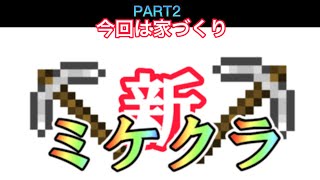 PART2
今回は家づくり

新
ミケクラ